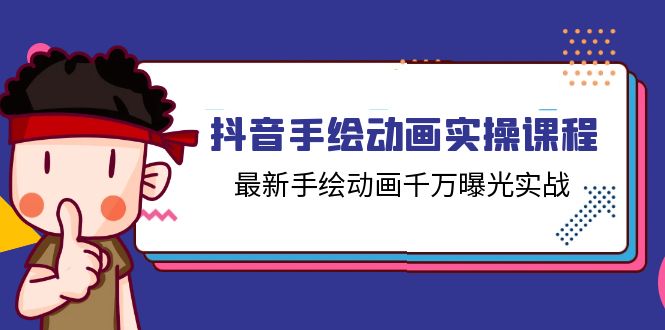 抖音手绘动画实操课程

最新手绘动画千万曝光实战